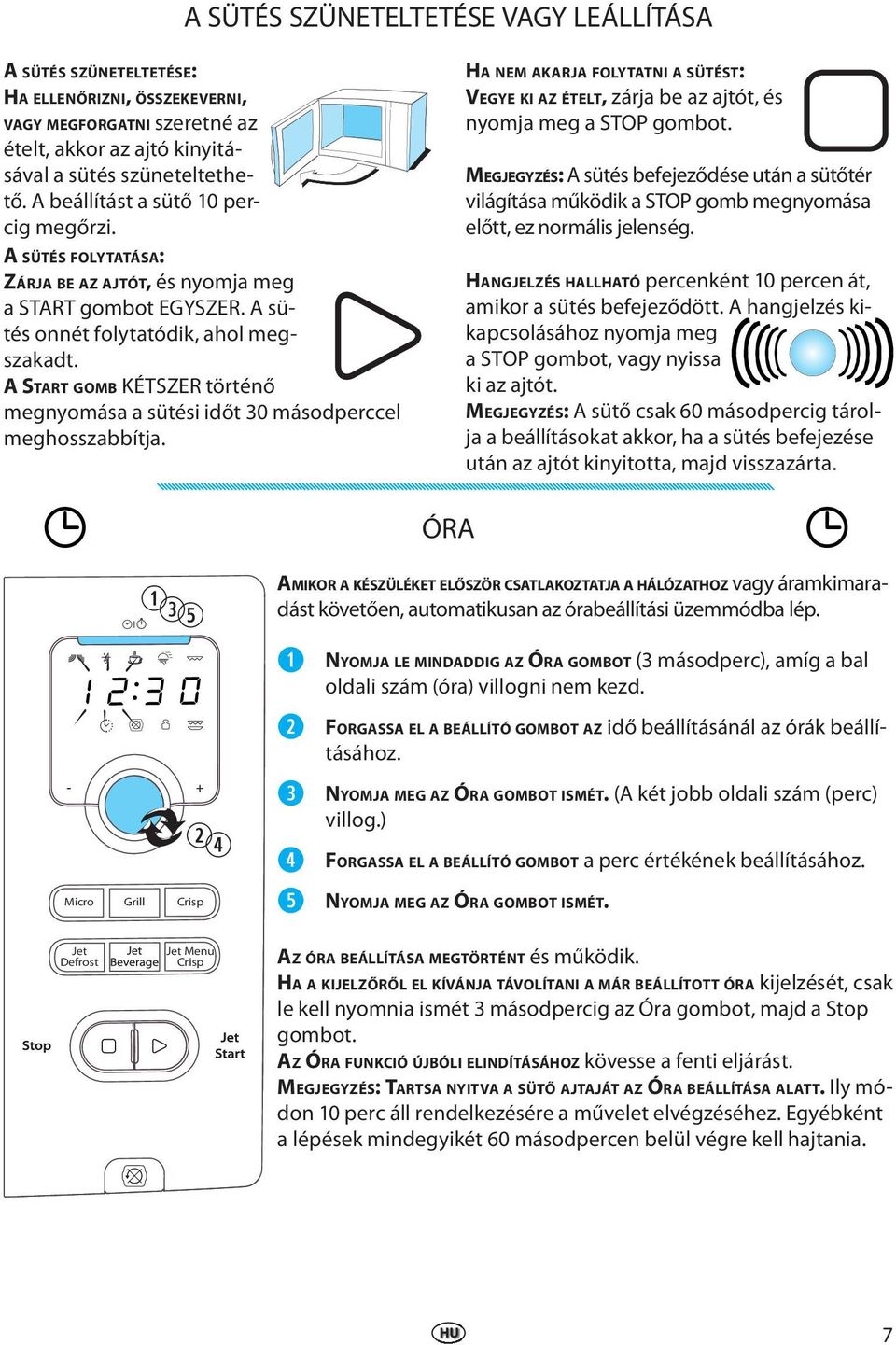 A SÜTÉS SZÜNETELTETÉSE VAGY LEÁLLÍTÁSA

A SÜTÉS SZÜNETELTETÉSE:
HA ELLENŐRIZNI, ÖSSZEKEVERNI, VAGY MEGFORGATNI szeretné az ételt, akkor az ajtó kinyitásával a sütés szüneteltethető. A beállítást a sütő 10 percig megőrzi.
A SÜTÉS FOLYTATÁSA:
ZÁRJA BE AZ AJTÓT, és nyomja meg a START gombot EGYSZER. A sütés onnét folytatódik, ahol megszakadt.
A START GOMB KÉTSZER történő megnyomása a sütési időt 30 másodperccel meghosszabbítja.

HA NEM AKARJA FOLYTATNI A SÜTÉST:
VEGYE KI AZ ÉTELT, zárja be az ajtót, és nyomja meg a STOP gombot.

MEGJEGYZÉS: A sütés befejeződése után a sütőtér világítása működik a STOP gomb megnyomása előtt, ez normális jelenség.

HANGJELZÉS HALLHATÓ percenként 10 percen át, amikor a sütés befejeződött. A hangjelzés kikapcsolásához nyomja meg a STOP gombot, vagy nyissa ki az ajtót.
MEGJEGYZÉS: A sütő csak 60 másodpercig tárolja a beállításokat akkor, ha a sütés befejezése után az ajtót kinyitotta, majd visszazárta.

ÓRA

1 3 5

12:30

- +

2 4

Micro Grill Crisp

Jet Defrost Jet Beverage Jet Menu Crisp

Stop

Jet Start

AMIKOR A KÉSZÜLÉKET ELŐSZÖR CSATLAKOZTATJA A HÁLÓZATHOZ vagy áramkimaradást követően, automatikusan az órabeállítási üzemmódba lép.

1 NYOMJA LE MINDADDIG AZ ÓRA GOMBOT (3 másodperc), amíg a bal oldali szám (óra) villogni nem kezd.

2 FORGASSA EL A BEÁLLÍTÓ GOMBOT AZ idő beállításánál az órák beállításához.

3 NYOMJA MEG AZ ÓRA GOMBOT ISMÉT. (A két jobb oldali szám (perc) villog.)

4 FORGASSA EL A BEÁLLÍTÓ GOMBOT a perc értékének beállításához.

5 NYOMJA MEG AZ ÓRA GOMBOT ISMÉT.

AZ ÓRA BEÁLLÍTÁSA MEGTÖRTÉNT és működik.
HA A KIJELZŐRŐL EL KÍVÁNJA TÁVOLÍTANI A MÁR BEÁLLÍTOTT ÓRA kijelzését, csak le kell nyomnia ismét 3 másodpercig az Óra gombot, majd a Stop gombot.
AZ ÓRA FUNKCIÓ ÚJBÓLI ELINDÍTÁSÁHOZ kövesse a fenti eljárást.
MEGJEGYZÉS: TARTSA NYITVA A SÜTŐ AJTAJÁT AZ ÓRA BEÁLLÍTÁSA ALATT. Ily módon 10 perc áll rendelkezésére a művelet elvégzéséhez. Egyébként a lépések mindegyikét 60 másodpercen belül végre kell hajtania.

HU

7